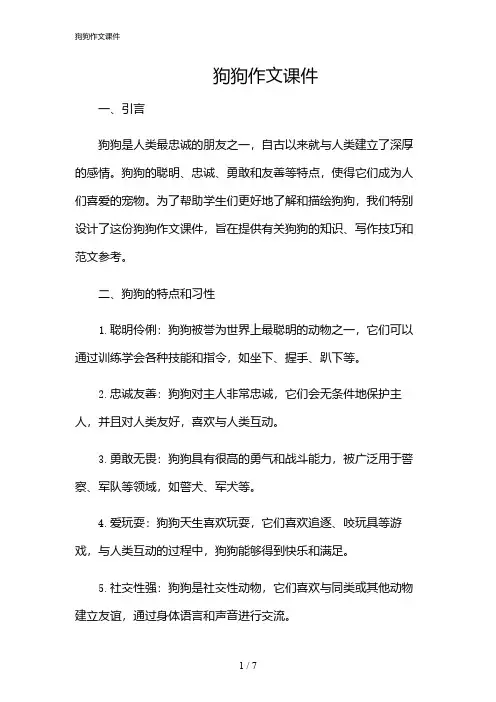 狗狗作文课件

狗狗作文课件

一、引言

狗狗是人类最忠诚的朋友之一，自古以来就与人类建立了深厚的感情。狗狗的聪明、忠诚、勇敢和友善等特点，使得它们成为人们喜爱的宠物。为了帮助学生们更好地了解和描绘狗狗，我们特别设计了这份狗狗作文课件，旨在提供有关狗狗的知识、写作技巧和范文参考。

二、狗狗的特点和习性

1. 聪明伶俐：狗狗被誉为世界上最聪明的动物之一，它们可以通过训练学会各种技能和指令，如坐下、握手、趴下等。

2. 忠诚友善：狗狗对主人非常忠诚，它们会无条件地保护主人，并且对人类友好，喜欢与人类互动。

3. 勇敢无畏：狗狗具有很高的勇气和战斗能力，被广泛用于警察、军队等领域，如警犬、军犬等。

4. 爱玩耍：狗狗天生喜欢玩耍，它们喜欢追逐、咬玩具等游戏，与人类互动的过程中，狗狗能够得到快乐和满足。

5. 社交性强：狗狗是社交性动物，它们喜欢与同类或其他动物建立友谊，通过身体语言和声音进行交流。

1 / 7